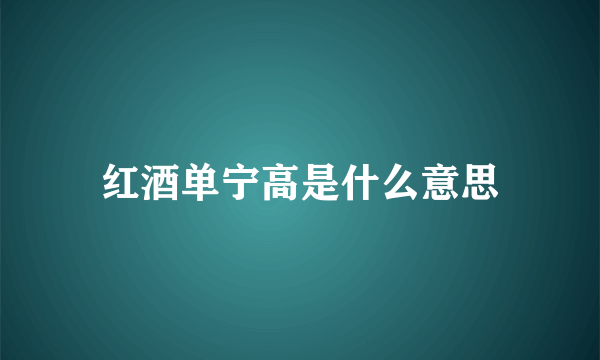 红酒单宁高是什么意思